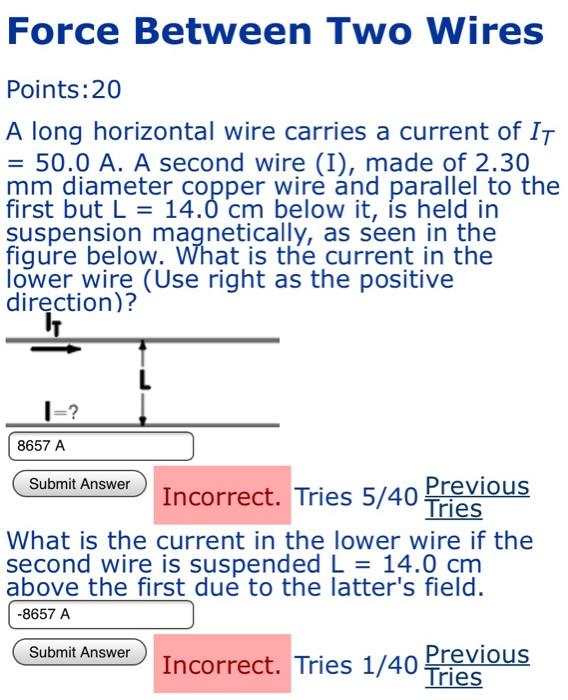 Force Between Two Wires

Points:20

A long horizontal wire carries a current of $I_T$ = 50.0 A. A second wire (I), made of 2.30 mm diameter copper wire and parallel to the first but L = 14.0 cm below it, is held in suspension magnetically, as seen in the figure below. What is the current in the lower wire (Use right as the positive direction)?

$I_T$

L

I=?

8657 A

Submit Answer

Incorrect. Tries 5/40 Previous Tries

What is the current in the lower wire if the second wire is suspended L = 14.0 cm above the first due to the latter's field.

-8657 A

Submit Answer

Incorrect. Tries 1/40 Previous Tries